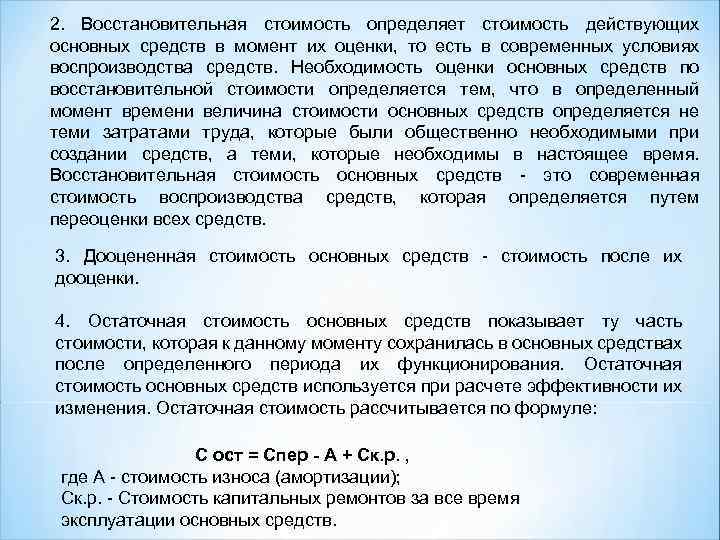 2. Восстановительная стоимость определяет стоимость действующих основных средств в момент их оценки, то есть в современных условиях воспроизводства средств. Необходимость оценки основных средств по восстановительной стоимости определяется тем, что в определенный момент времени величина стоимости основных средств определяется не теми затратами труда, которые были общественно необходимыми при создании средств, а теми, которые необходимы в настоящее время. Восстановительная стоимость основных средств - это современная стоимость воспроизводства средств, которая определяется путем переоценки всех средств.

3. Дооцененная стоимость основных средств - стоимость после их дооценки.

4. Остаточная стоимость основных средств показывает ту часть стоимости, которая к данному моменту сохранилась в основных средствах после определенного периода их функционирования. Остаточная стоимость основных средств используется при расчете эффективности их изменения. Остаточная стоимость рассчитывается по формуле:

С ост = Спер - А + Ск.р. ,

где А - стоимость износа (амортизации);
Ск.р. - Стоимость капитальных ремонтов за все время эксплуатации основных средств.